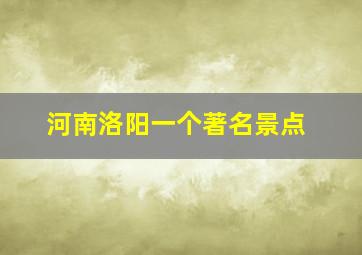 河南洛阳一个著名景点